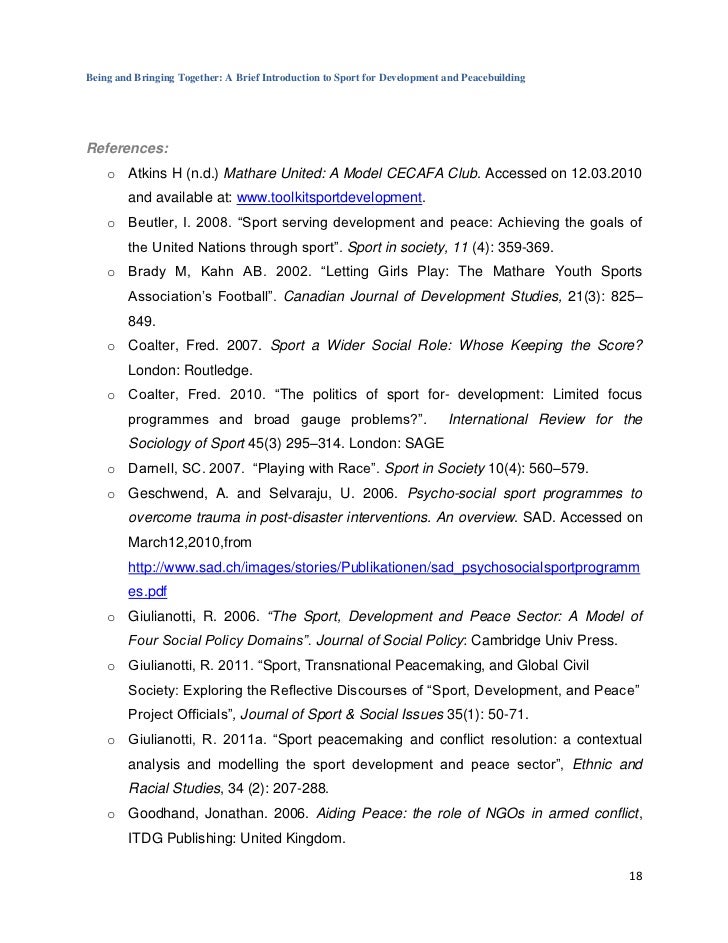 Being and Bringing Together: A Brief Introduction to Sport for Development and Peacebuilding

References:

o Atkins H (n.d.) Mathare United: A Model CECAFA Club. Accessed on 12.03.2010 and available at: www.toolkitsportdevelopment.

o Beutler, I. 2008. “Sport serving development and peace: Achieving the goals of the United Nations through sport”. Sport in society, 11 (4): 359-369.

o Brady M, Kahn AB. 2002. “Letting Girls Play: The Mathare Youth Sports Association’s Football”. Canadian Journal of Development Studies, 21(3): 825–849.

o Coalter, Fred. 2007. Sport a Wider Social Role: Whose Keeping the Score? London: Routledge.

o Coalter, Fred. 2010. “The politics of sport for- development: Limited focus programmes and broad gauge problems?”. International Review for the Sociology of Sport 45(3) 295–314. London: SAGE

o Darnell, SC. 2007. “Playing with Race”. Sport in Society 10(4): 560–579.

o Geschwend, A. and Selvaraju, U. 2006. Psycho-social sport programmes to overcome trauma in post-disaster interventions. An overview. SAD. Accessed on March12,2010,from http://www.sad.ch/images/stories/Publikationen/sad_psychosocialsportprogrammes.pdf

o Giulianotti, R. 2006. “The Sport, Development and Peace Sector: A Model of Four Social Policy Domains”. Journal of Social Policy: Cambridge Univ Press.

o Giulianotti, R. 2011. “Sport, Transnational Peacemaking, and Global Civil Society: Exploring the Reflective Discourses of “Sport, Development, and Peace” Project Officials”, Journal of Sport & Social Issues 35(1): 50-71.

o Giulianotti, R. 2011a. “Sport peacemaking and conflict resolution: a contextual analysis and modelling the sport development and peace sector”, Ethnic and Racial Studies, 34 (2): 207-288.

o Goodhand, Jonathan. 2006. Aiding Peace: the role of NGOs in armed conflict, ITDG Publishing: United Kingdom.

18